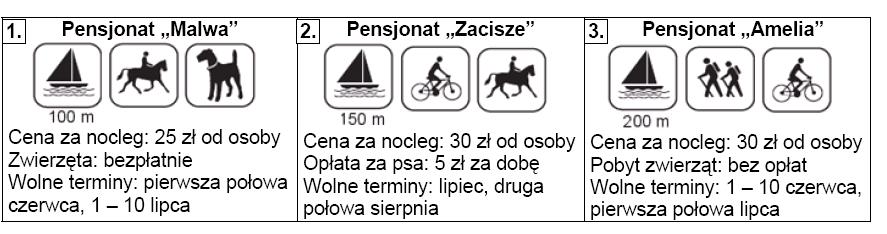 1. Pensjonat „Malwa”

100 m

Cena za nocleg: 25 zł od osoby
Zwierzęta: bezpłatnie
Wolne terminy: pierwsza połowa czerwca, 1 – 10 lipca

2. Pensjonat „Zacisze”

150 m

Cena za nocleg: 30 zł od osoby
Opłata za psa: 5 zł za dobę
Wolne terminy: lipiec, druga połowa sierpnia

3. Pensjonat „Amelia”

200 m

Cena za nocleg: 30 zł od osoby
Pobyt zwierząt: bez opłat
Wolne terminy: 1 – 10 czerwca, pierwsza połowa lipca